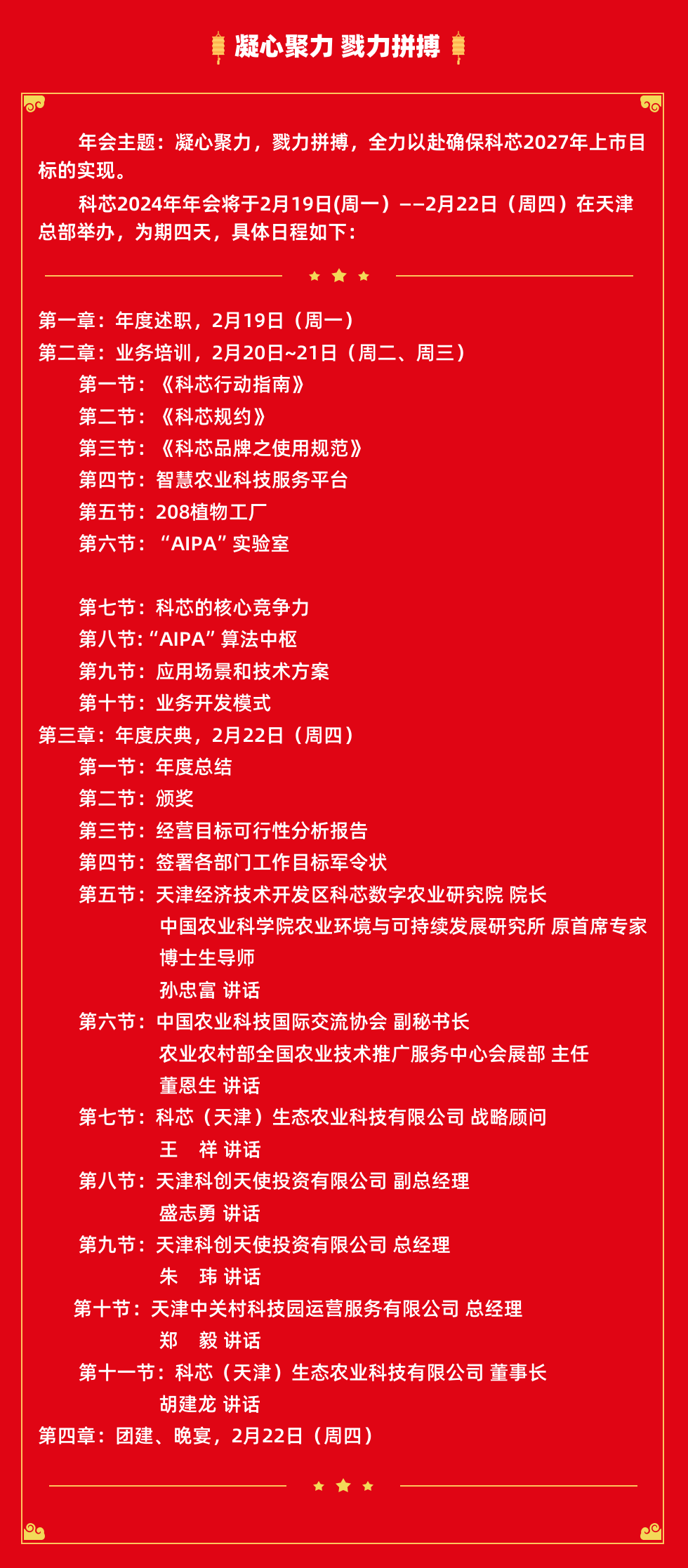 凝心聚力 戮力拼搏

年会主题：凝心聚力，戮力拼搏，全力以赴确保科芯2027年上市目标的实现。

科芯2024年年会将于2月19日(周一）——2月22日（周四）在天津总部举办，为期四天，具体日程如下：

第一章：年度述职，2月19日（周一）
第二章：业务培训，2月20日~21日（周二、周三）
第一节：《科芯行动指南》
第二节：《科芯规约》
第三节：《科芯品牌之使用规范》
第四节：智慧农业科技服务平台
第五节：208植物工厂
第六节：“AIPA”实验室

第七节：科芯的核心竞争力
第八节:“AIPA”算法中枢
第九节：应用场景和技术方案
第十节：业务开发模式
第三章：年度庆典，2月22日（周四）
第一节：年度总结
第二节：颁奖
第三节：经营目标可行性分析报告
第四节：签署各部门工作目标军令状
第五节：天津经济技术开发区科芯数字农业研究院 院长
中国农业科学院农业环境与可持续发展研究所 原首席专家
博士生导师
孙忠富 讲话
第六节：中国农业科技国际交流协会 副秘书长
农业农村部全国农业技术推广服务中心会展部 主任
董恩生 讲话
第七节：科芯（天津）生态农业科技有限公司 战略顾问
王 祥 讲话
第八节：天津科创天使投资有限公司 副总经理
盛志勇 讲话
第九节：天津科创天使投资有限公司 总经理
朱 玮 讲话
第十节：天津中关村科技园运营服务有限公司 总经理
郑 毅 讲话
第十一节：科芯（天津）生态农业科技有限公司 董事长
胡建龙 讲话
第四章：团建、晚宴，2月22日（周四）